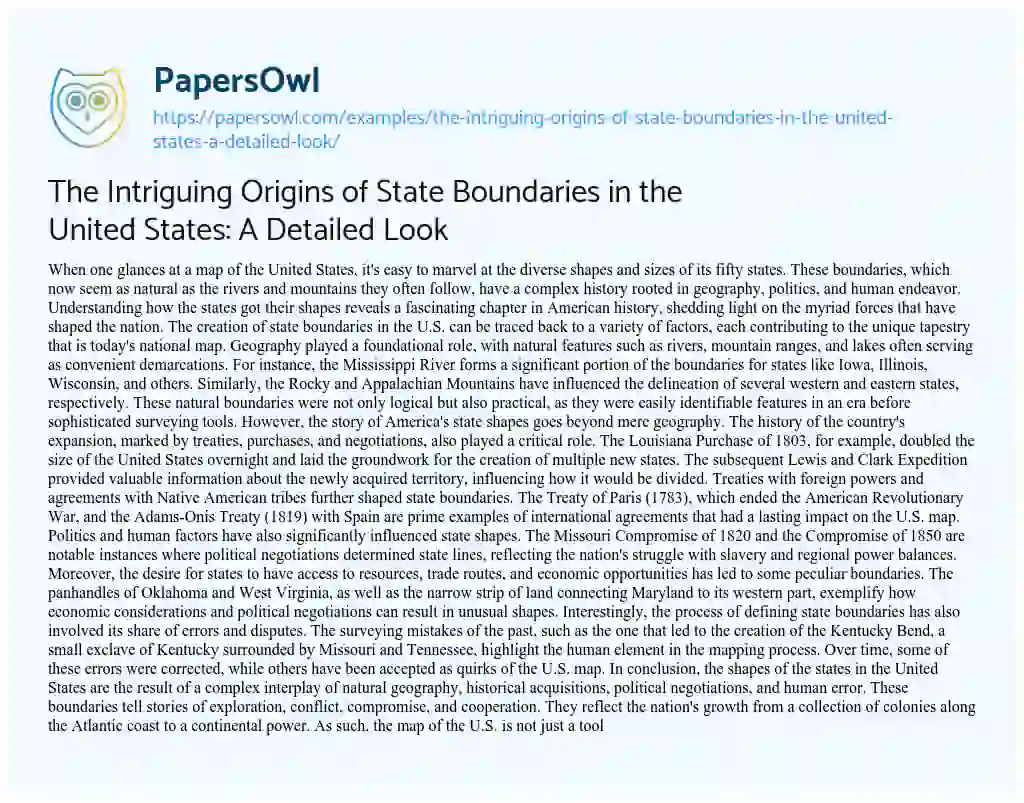 PapersOwl

https://papersowl.com/examples/the-intriguing-origins-of-state-boundaries-in-the-united-states-a-detailed-look/

The Intriguing Origins of State Boundaries in the United States: A Detailed Look

When one glances at a map of the United States, it's easy to marvel at the diverse shapes and sizes of its fifty states. These boundaries, which now seem as natural as the rivers and mountains they often follow, have a complex history rooted in geography, politics, and human endeavor. Understanding how the states got their shapes reveals a fascinating chapter in American history, shedding light on the myriad forces that have shaped the nation. The creation of state boundaries in the U.S. can be traced back to a variety of factors, each contributing to the unique tapestry that is today's national map. Geography played a foundational role, with natural features such as rivers, mountain ranges, and lakes often serving as convenient demarcations. For instance, the Mississippi River forms a significant portion of the boundaries for states like Iowa, Illinois, Wisconsin, and others. Similarly, the Rocky and Appalachian Mountains have influenced the delineation of several western and eastern states, respectively. These natural boundaries were not only logical but also practical, as they were easily identifiable features in an era before sophisticated surveying tools. However, the story of America's state shapes goes beyond mere geography. The history of the country's expansion, marked by treaties, purchases, and negotiations, also played a critical role. The Louisiana Purchase of 1803, for example, doubled the size of the United States overnight and laid the groundwork for the creation of multiple new states. The subsequent Lewis and Clark Expedition provided valuable information about the newly acquired territory, influencing how it would be divided. Treaties with foreign powers and agreements with Native American tribes further shaped state boundaries. The Treaty of Paris (1783), which ended the American Revolutionary War, and the Adams-Onis Treaty (1819) with Spain are prime examples of international agreements that had a lasting impact on the U.S. map. Politics and human factors have also significantly influenced state shapes. The Missouri Compromise of 1820 and the Compromise of 1850 are notable instances where political negotiations determined state lines, reflecting the nation's struggle with slavery and regional power balances. Moreover, the desire for states to have access to resources, trade routes, and economic opportunities has led to some peculiar boundaries. The panhandles of Oklahoma and West Virginia, as well as the narrow strip of land connecting Maryland to its western part, exemplify how economic considerations and political negotiations can result in unusual shapes. Interestingly, the process of defining state boundaries has also involved its share of errors and disputes. The surveying mistakes of the past, such as the one that led to the creation of the Kentucky Bend, a small exclave of Kentucky surrounded by Missouri and Tennessee, highlight the human element in the mapping process. Over time, some of these errors were corrected, while others have been accepted as quirks of the U.S. map. In conclusion, the shapes of the states in the United States are the result of a complex interplay of natural geography, historical acquisitions, political negotiations, and human error. These boundaries tell stories of exploration, conflict, compromise, and cooperation. They reflect the nation's growth from a collection of colonies along the Atlantic coast to a continental power. As such, the map of the U.S. is not just a tool